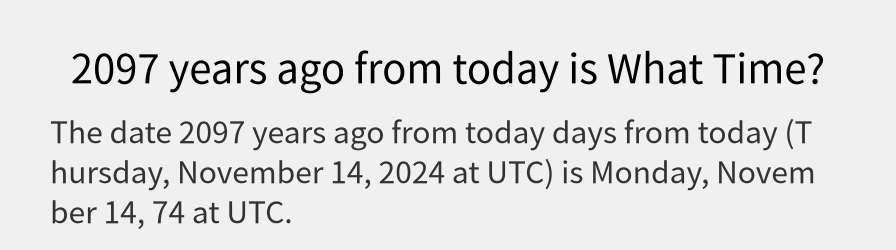 2097 years ago from today is What Time?

The date 2097 years ago from today days from today (Thursday, November 14, 2024 at UTC) is Monday, November 14, 74 at UTC.